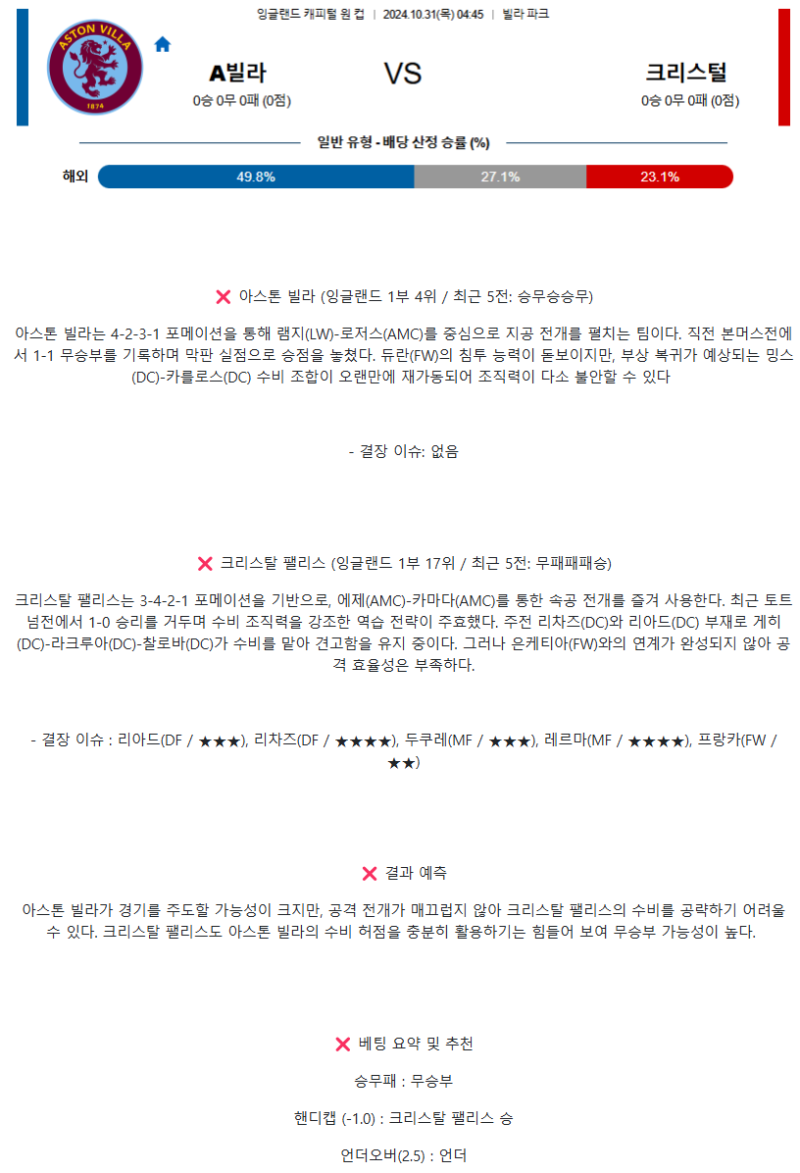 잉글랜드 캐피털 원 컵 | 2024.10.31(목) 04:45 | 빌라 파크

ASTON VILLA
1874

A빌라
0승 0무 0패 (0점)

VS

크리스털
0승 0무 0패 (0점)

일반 유형 - 배당 산정 승률 (%)

해외 49.8% 27.1% 23.1%

✕ 아스톤 빌라 (잉글랜드 1부 4위 / 최근 5전: 승무승승무)

아스톤 빌라는 4-2-3-1 포메이션을 통해 램지(LW)-로저스(AMC)를 중심으로 지공 전개를 펼치는 팀이다. 직전 본머스전에서 1-1 무승부를 기록하며 막판 실점으로 승점을 놓쳤다. 듀란(FW)의 침투 능력이 돋보이지만, 부상 복귀가 예상되는 밍스(DC)-카를로스(DC) 수비 조합이 오랜만에 재가동되어 조직력이 다소 불안할 수 있다

- 결장 이슈: 없음

✕ 크리스탈 팰리스 (잉글랜드 1부 17위 / 최근 5전: 무패패패승)

크리스탈 팰리스는 3-4-2-1 포메이션을 기반으로, 에제(AMC)-카마다(AMC)를 통한 속공 전개를 즐겨 사용한다. 최근 토트넘전에서 1-0 승리를 거두며 수비 조직력을 강조한 역습 전략이 주효했다. 주전 리차즈(DC)와 리아드(DC) 부재로 게히(DC)-라크루아(DC)-찰로바(DC)가 수비를 맡아 견고함을 유지 중이다. 그러나 은케티아(FW)와의 연계가 완성되지 않아 공격 효율성은 부족하다.

- 결장 이슈 : 리아드(DF / ★★★), 리차즈(DF / ★★★★), 두쿠레(MF / ★★★), 레르마(MF / ★★★★), 프랑카(FW / ★★)

✕ 결과 예측

아스톤 빌라가 경기를 주도할 가능성이 크지만, 공격 전개가 매끄럽지 않아 크리스탈 팰리스의 수비를 공략하기 어려울 수 있다. 크리스탈 팰리스도 아스톤 빌라의 수비 허점을 충분히 활용하기는 힘들어 보여 무승부 가능성이 높다.

✕ 베팅 요약 및 추천

승무패 : 무승부

핸디캡 (-1.0) : 크리스탈 팰리스 승

언더오버(2.5) : 언더